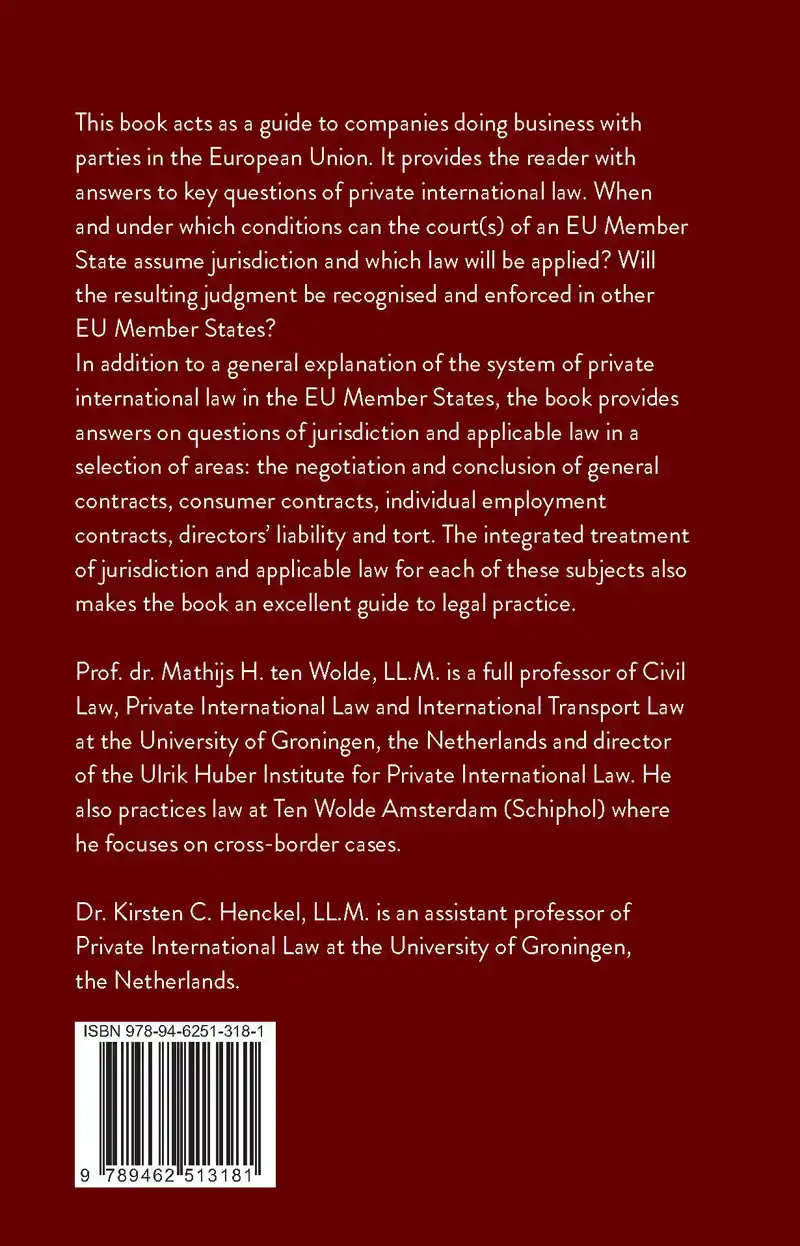 This book acts as a guide to companies doing business with parties in the European Union. It provides the reader with answers to key questions of private international law. When and under which conditions can the court(s) of an EU Member State assume jurisdiction and which law will be applied? Will the resulting judgment be recognised and enforced in other EU Member States?
In addition to a general explanation of the system of private international law in the EU Member States, the book provides answers on questions of jurisdiction and applicable law in a selection of areas: the negotiation and conclusion of general contracts, consumer contracts, individual employment contracts, directors' liability and tort. The integrated treatment of jurisdiction and applicable law for each of these subjects also makes the book an excellent guide to legal practice.

Prof. dr. Mathijs H. ten Wolde, LL.M. is a full professor of Civil Law, Private International Law and International Transport Law at the University of Groningen, the Netherlands and director of the Ulrik Huber Institute for Private International Law. He also practices law at Ten Wolde Amsterdam (Schiphol) where he focuses on cross-border cases.

Dr. Kirsten C. Henckel, LL.M. is an assistant professor of Private International Law at the University of Groningen, the Netherlands.

ISBN 978-94-6251-318-1

9 789462 513181